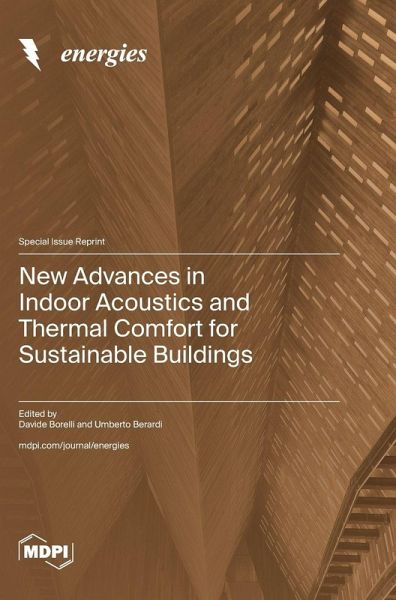 energies

Special Issue Reprint

New Advances in Indoor Acoustics and Thermal Comfort for Sustainable Buildings

Edited by
Davide Borelli and Umberto Berardi

mdpi.com/journal/energies

MDPI